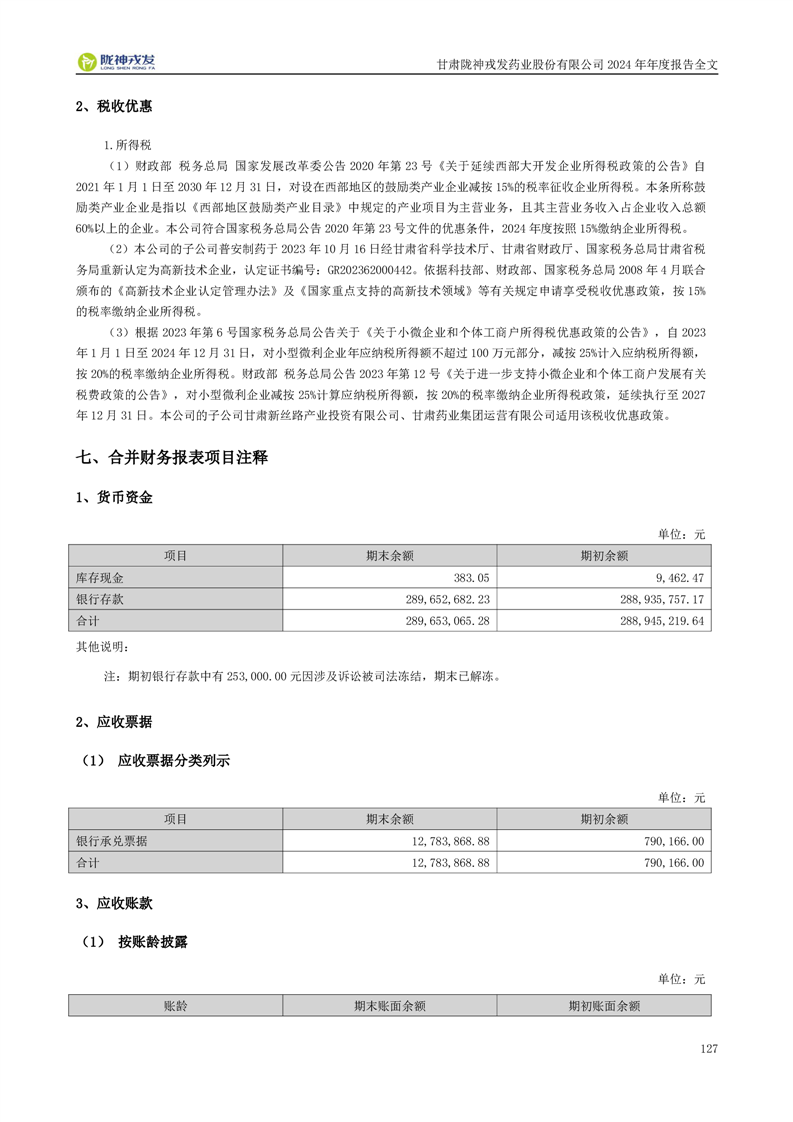 陇神戎发
LONG SHEN RONG FA

甘肃陇神戎发药业股份有限公司 2024 年年度报告全文

2、税收优惠

1.所得税

（1）财政部 税务总局 国家发展改革委公告 2020 年第 23 号《关于延续西部大开发企业所得税政策的公告》自 2021 年 1 月 1 日至 2030 年 12 月 31 日，对设在西部地区的鼓励类产业企业减按 15%的税率征收企业所得税。本条所称鼓励类产业企业是指以《西部地区鼓励类产业目录》中规定的产业项目为主营业务，且其主营业务收入占企业收入总额 60%以上的企业。本公司符合国家税务总局公告 2020 年第 23 号文件的优惠条件，2024 年度按照 15%缴纳企业所得税。

（2）本公司的子公司普安制药于 2023 年 10 月 16 日经甘肃省科学技术厅、甘肃省财政厅、国家税务总局甘肃省税务局重新认定为高新技术企业，认定证书编号：GR202362000442。依据科技部、财政部、国家税务总局 2008 年 4 月联合颁布的《高新技术企业认定管理办法》及《国家重点支持的高新技术领域》等有关规定申请享受税收优惠政策，按 15%的税率缴纳企业所得税。

（3）根据 2023 年第 6 号国家税务总局公告关于《关于小微企业和个体工商户所得税优惠政策的公告》，自 2023 年 1 月 1 日至 2024 年 12 月 31 日，对小型微利企业年应纳税所得额不超过 100 万元部分，减按 25%计入应纳税所得额，按 20%的税率缴纳企业所得税。财政部 税务总局公告 2023 年第 12 号《关于进一步支持小微企业和个体工商户发展有关税费政策的公告》，对小型微利企业减按 25%计算应纳税所得额，按 20%的税率缴纳企业所得税政策，延续执行至 2027 年 12 月 31 日。本公司的子公司甘肃新丝路产业投资有限公司、甘肃药业集团运营有限公司适用该税收优惠政策。

七、合并财务报表项目注释

1、货币资金

单位：元

| 项目 | 期末余额 | 期初余额 |
|---|---|---|
| 库存现金 | 383.05 | 9,462.47 |
| 银行存款 | 289,652,682.23 | 288,935,757.17 |
| 合计 | 289,653,065.28 | 288,945,219.64 |

其他说明：

注：期初银行存款中有 253,000.00 元因涉及诉讼被司法冻结，期末已解冻。

2、应收票据

（1） 应收票据分类列示

单位：元

| 项目 | 期末余额 | 期初余额 |
|---|---|---|
| 银行承兑票据 | 12,783,868.88 | 790,166.00 |
| 合计 | 12,783,868.88 | 790,166.00 |

3、应收账款

（1） 按账龄披露

单位：元

| 账龄 | 期末账面余额 | 期初账面余额 |
|---|---|---|

127